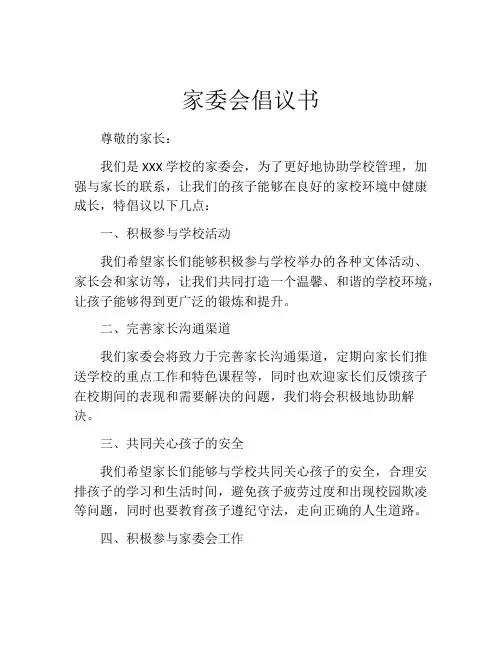 家委会倡议书

尊敬的家长：

我们是 XXX 学校的家委会，为了更好地协助学校管理，加强与家长的联系，让我们的孩子能够在良好的家校环境中健康成长，特倡议以下几点：

一、积极参与学校活动

我们希望家长们能够积极参与学校举办的各种文体活动、家长会和家访等，让我们共同打造一个温馨、和谐的学校环境，让孩子能够得到更广泛的锻炼和提升。

二、完善家长沟通渠道

我们家委会将致力于完善家长沟通渠道，定期向家长们推送学校的重点工作和特色课程等，同时也欢迎家长们反馈孩子在校期间的表现和需要解决的问题，我们将会积极地协助解决。

三、共同关心孩子的安全

我们希望家长们能够与学校共同关心孩子的安全，合理安排孩子的学习和生活时间，避免孩子疲劳过度和出现校园欺凌等问题，同时也要教育孩子遵纪守法，走向正确的人生道路。

四、积极参与家委会工作